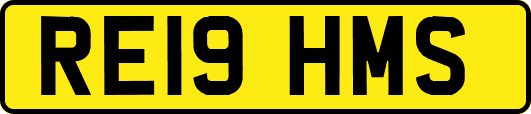 RE19 HMS